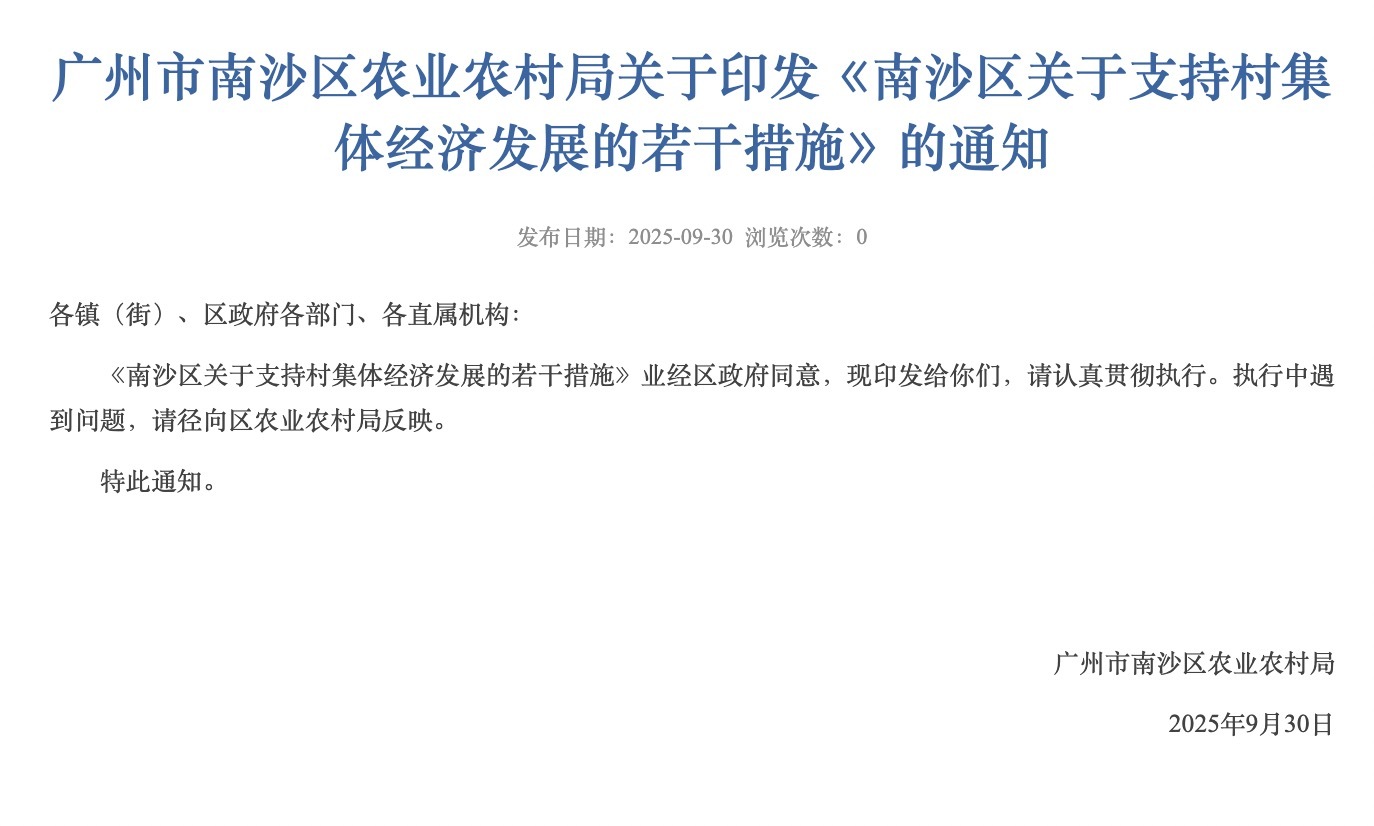 广州市南沙区农业农村局关于印发《南沙区关于支持村集体经济发展的若干措施》的通知

发布日期：2025-09-30 浏览次数：0

各镇（街）、区政府各部门、各直属机构：

《南沙区关于支持村集体经济发展的若干措施》业经区政府同意，现印发给你们，请认真贯彻执行。执行中遇到问题，请径向区农业农村局反映。

特此通知。

广州市南沙区农业农村局

2025年9月30日